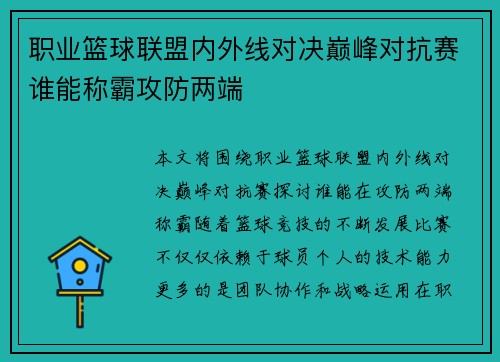 职业篮球联盟内外线对决巅峰对抗赛谁能称霸攻防两端

本文将围绕职业篮球联盟内外线对决巅峰对抗赛探讨谁能在攻防两端称霸随着篮球竞技的不断发展比赛不仅仅依赖于球员个人的技术能力更多的是团队协作和战略运用在职